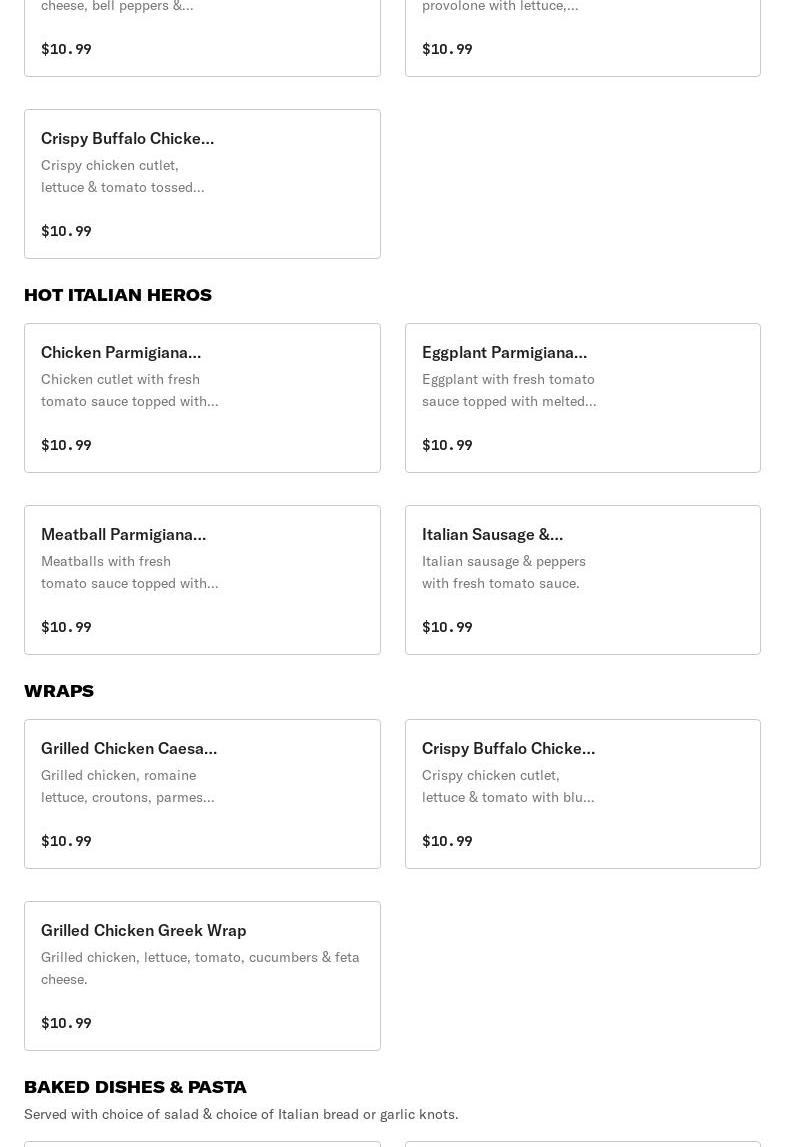 cheese, bell peppers &...

$10.99

provolone with lettuce,...

$10.99

Crispy Buffalo Chicke...

Crispy chicken cutlet, lettuce & tomato tossed...

$10.99

HOT ITALIAN HEROS

Chicken Parmigiana...

Chicken cutlet with fresh tomato sauce topped with...

$10.99

Eggplant Parmigiana...

Eggplant with fresh tomato sauce topped with melted...

$10.99

Meatball Parmigiana...

Meatballs with fresh tomato sauce topped with...

$10.99

Italian Sausage &...

Italian sausage & peppers with fresh tomato sauce.

$10.99

WRAPS

Grilled Chicken Caesa...

Grilled chicken, romaine lettuce, croutons, parmes...

$10.99

Crispy Buffalo Chicke...

Crispy chicken cutlet, lettuce & tomato with blu...

$10.99

Grilled Chicken Greek Wrap

Grilled chicken, lettuce, tomato, cucumbers & feta cheese.

$10.99

BAKED DISHES & PASTA

Served with choice of salad & choice of Italian bread or garlic knots.